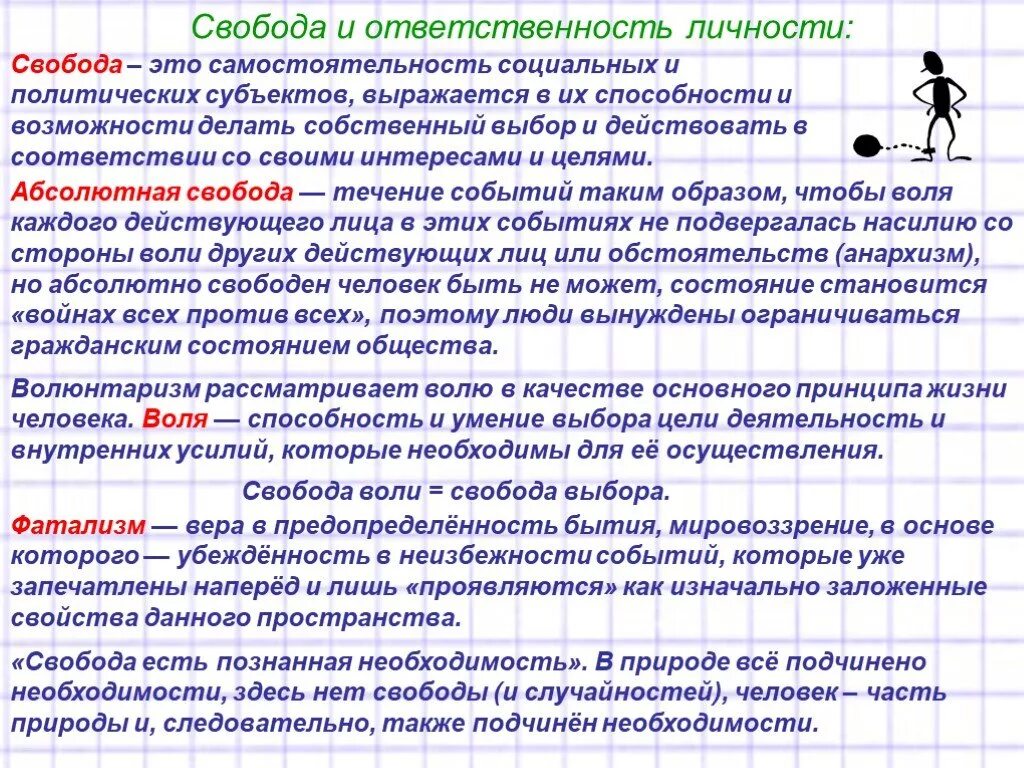 Свобода и ответственность личности:

Свобода – это самостоятельность социальных и политических субъектов, выражается в их способности и возможности делать собственный выбор и действовать в соответствии со своими интересами и целями.

Абсолютная свобода — течение событий таким образом, чтобы воля каждого действующего лица в этих событиях не подвергалась насилию со стороны воли других действующих лиц или обстоятельств (анархизм), но абсолютно свободен человек быть не может, состояние становится «войнах всех против всех», поэтому люди вынуждены ограничиваться гражданским состоянием общества.

Волюнтаризм рассматривает волю в качестве основного принципа жизни человека. Воля — способность и умение выбора цели деятельность и внутренних усилий, которые необходимы для её осуществления.

Свобода воли = свобода выбора.

Фатализм — вера в предопределённость бытия, мировоззрение, в основе которого — убеждённость в неизбежности событий, которые уже запечатлены наперёд и лишь «проявляются» как изначально заложенные свойства данного пространства.

«Свобода есть познанная необходимость». В природе всё подчинено необходимости, здесь нет свободы (и случайностей), человек – часть природы и, следовательно, также подчинён необходимости.